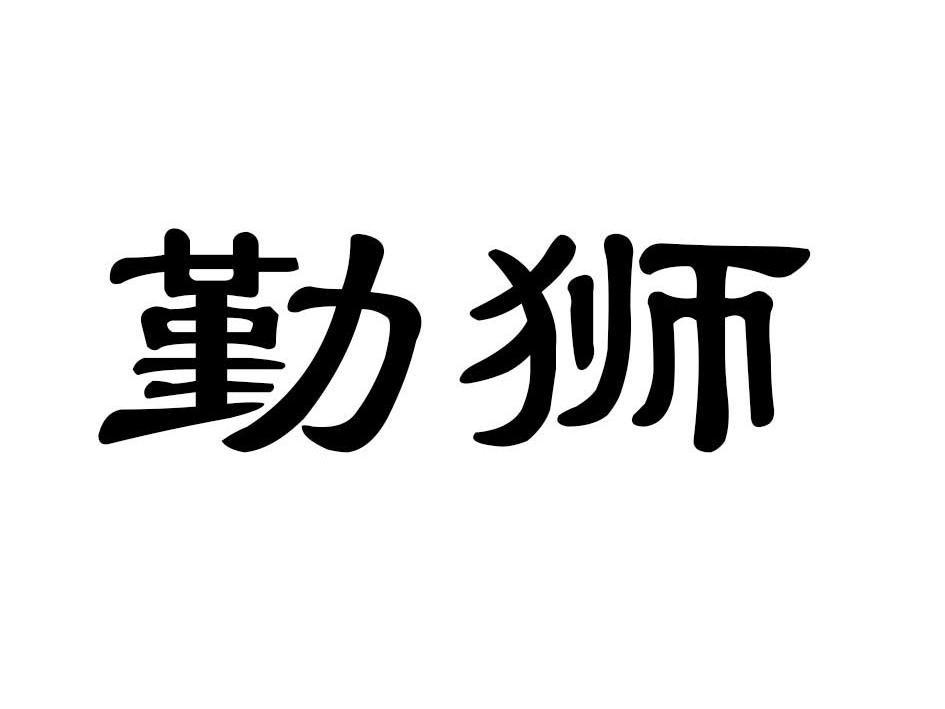 勤狮